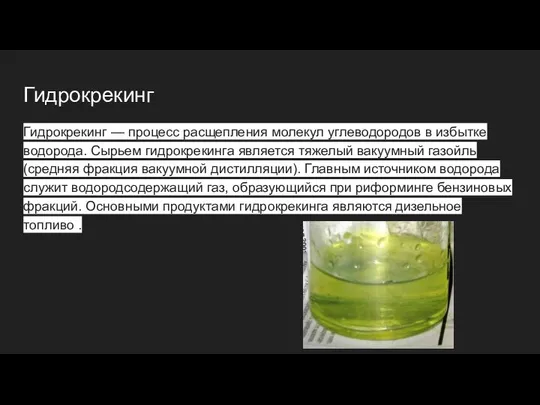 Гидрокрекинг

Гидрокрекинг — процесс расщепления молекул углеводородов в избытке водорода. Сырьем гидрокрекинга является тяжелый вакуумный газойль (средняя фракция вакуумной дистилляции). Главным источником водорода служит водородсодержащий газ, образующийся при риформинге бензиновых фракций. Основными продуктами гидрокрекинга являются дизельное топливо .